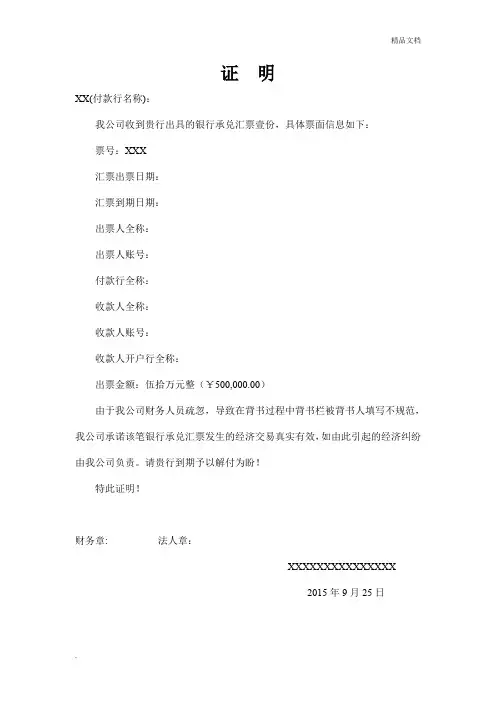 精品文档

证　明

XX(付款行名称)：

我公司收到贵行出具的银行承兑汇票壹份，具体票面信息如下：

票号：XXX

汇票出票日期：

汇票到期日期：

出票人全称：

出票人账号：

付款行全称：

收款人全称：

收款人账号：

收款人开户行全称：

出票金额：伍拾万元整（￥500,000.00）

由于我公司财务人员疏忽，导致在背书过程中背书栏被背书人填写不规范，我公司承诺该笔银行承兑汇票发生的经济交易真实有效，如由此引起的经济纠纷由我公司负责。请贵行到期予以解付为盼！

特此证明！

财务章:　　　　法人章：

XXXXXXXXXXXXXXX

2015 年 9 月 25 日